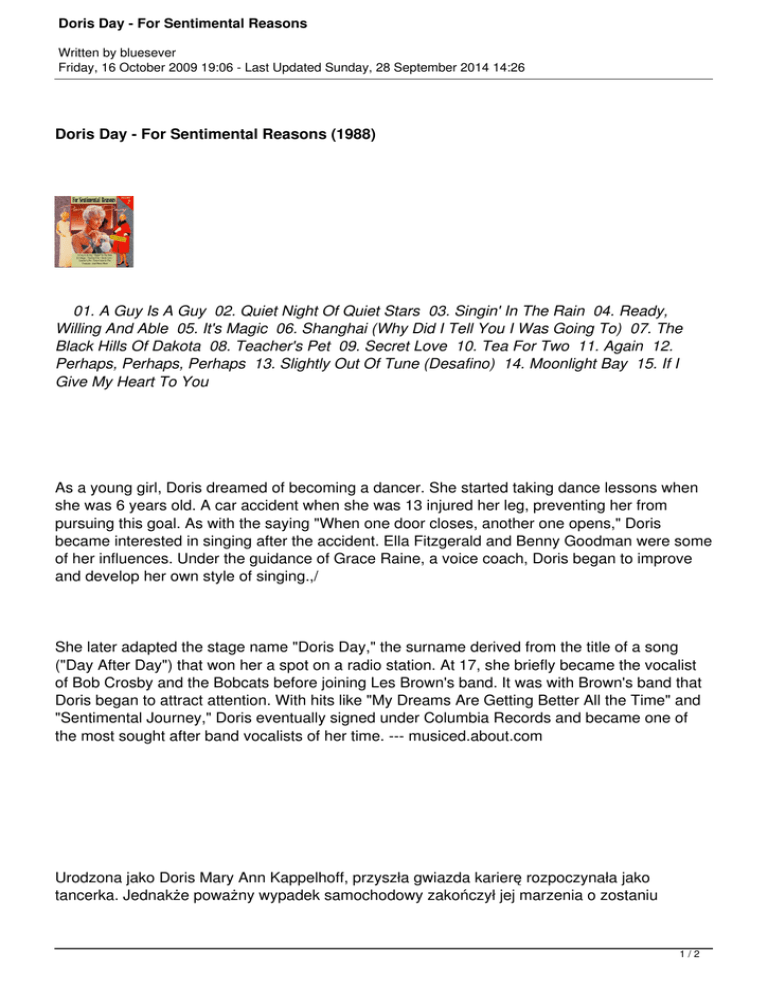 Doris Day - For Sentimental Reasons

Written by bluesever
Friday, 16 October 2009 19:06 - Last Updated Sunday, 28 September 2014 14:26

Doris Day - For Sentimental Reasons (1988)

For Sentimental Reasons

01. A Guy Is A Guy 02. Quiet Night Of Quiet Stars 03. Singin' In The Rain 04. Ready, Willing And Able 05. It's Magic 06. Shanghai (Why Did I Tell You I Was Going To) 07. The Black Hills Of Dakota 08. Teacher's Pet 09. Secret Love 10. Tea For Two 11. Again 12. Perhaps, Perhaps, Perhaps 13. Slightly Out Of Tune (Desafino) 14. Moonlight Bay 15. If I Give My Heart To You

As a young girl, Doris dreamed of becoming a dancer. She started taking dance lessons when she was 6 years old. A car accident when she was 13 injured her leg, preventing her from pursuing this goal. As with the saying "When one door closes, another one opens," Doris became interested in singing after the accident. Ella Fitzgerald and Benny Goodman were some of her influences. Under the guidance of Grace Raine, a voice coach, Doris began to improve and develop her own style of singing.,/

She later adapted the stage name "Doris Day," the surname derived from the title of a song ("Day After Day") that won her a spot on a radio station. At 17, she briefly became the vocalist of Bob Crosby and the Bobcats before joining Les Brown's band. It was with Brown's band that Doris began to attract attention. With hits like "My Dreams Are Getting Better All the Time" and "Sentimental Journey," Doris eventually signed under Columbia Records and became one of the most sought after band vocalists of her time. --- musiced.about.com

Urodzona jako Doris Mary Ann Kappelhoff, przyszła gwiazda karierę rozpoczynała jako tancerka. Jednakże poważny wypadek samochodowy zakończył jej marzenia o zostaniu

1 / 2